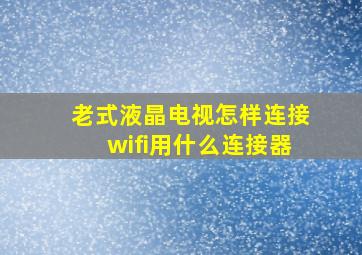 老式液晶电视怎样连接wifi用什么连接器